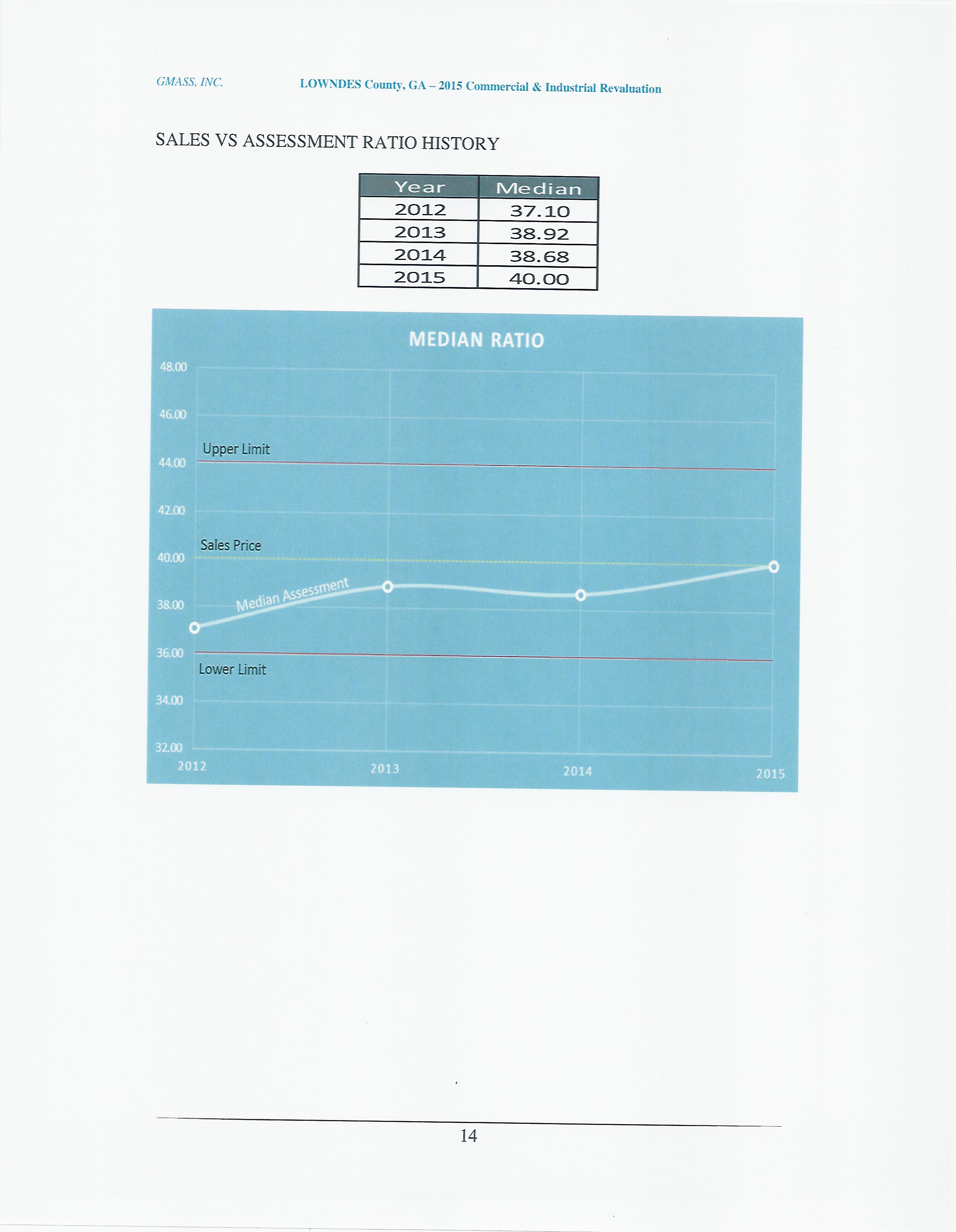 GMASS, INC. LOWNDES County, GA – 2015 Commercial & Industrial Revaluation

SALES VS ASSESSMENT RATIO HISTORY

| Year | Median |
|---|---|
| 2012 | 37.10 |
| 2013 | 38.92 |
| 2014 | 38.68 |
| 2015 | 40.00 |

MEDIAN RATIO

48.00
46.00
44.00
42.00
40.00
38.00
36.00
34.00
32.00

Upper Limit
Sales Price
Median Assessment
Lower Limit

2012 2013 2014 2015

14